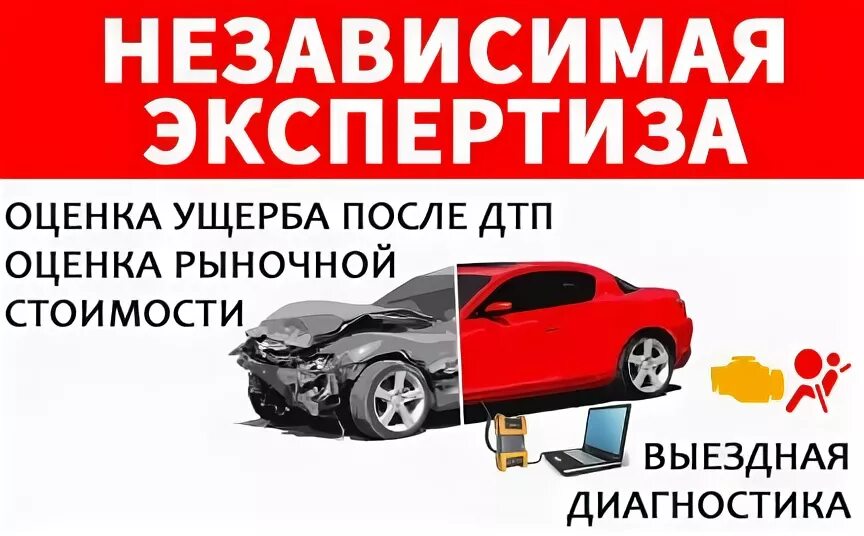 НЕЗАВИСИМАЯ ЭКСПЕРТИЗА

ОЦЕНКА УЩЕРБА ПОСЛЕ ДТП
ОЦЕНКА РЫНОЧНОЙ СТОИМОСТИ

ВЫЕЗДНАЯ ДИАГНОСТИКА